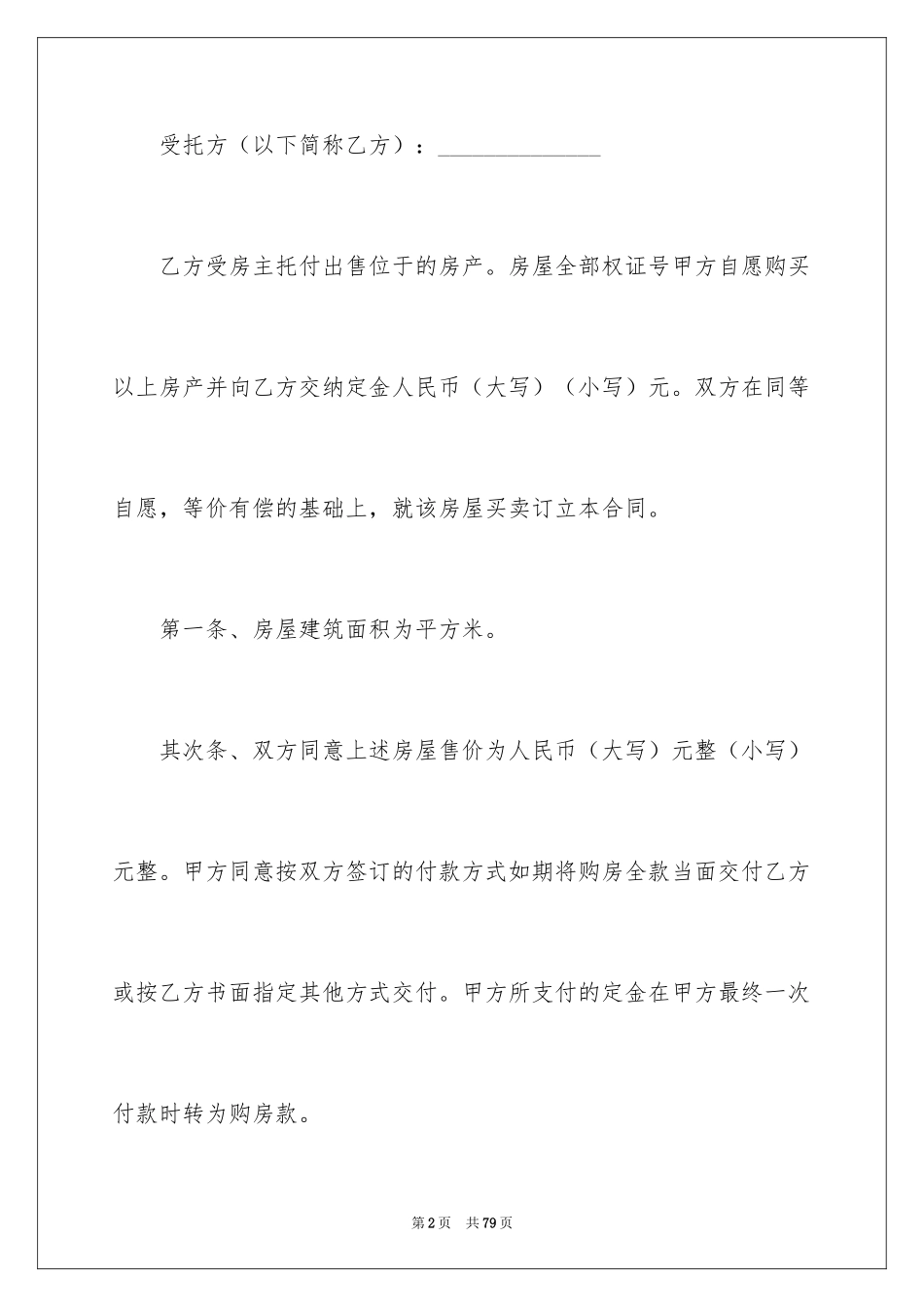 受托方（以下简称乙方）：______________

乙方受房主托付出售位于的房产。房屋全部权证号甲方自愿购买以上房产并向乙方交纳定金人民币（大写）（小写）元。双方在同等自愿，等价有偿的基础上，就该房屋买卖订立本合同。

第一条、房屋建筑面积为平方米。

其次条、双方同意上述房屋售价为人民币（大写）元整（小写）元整。甲方同意按双方签订的付款方式如期将购房全款当面交付乙方或按乙方书面指定其他方式交付。甲方所支付的定金在甲方最终一次付款时转为购房款。

第2页 共79页